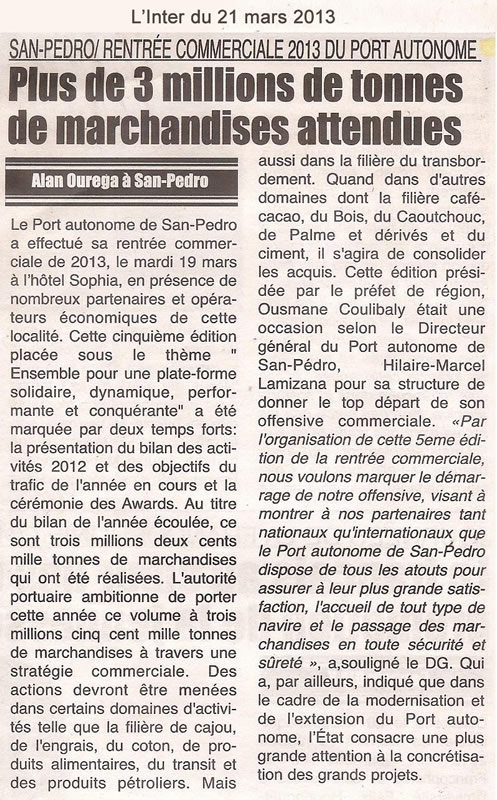 L'Inter du 21 mars 2013

SAN-PEDRO/ RENTRÉE COMMERCIALE 2013 DU PORT AUTONOME

Plus de 3 millions de tonnes de marchandises attendues

Alan Ourega à San-Pedro

Le Port autonome de San-Pedro a effectué sa rentrée commerciale de 2013, le mardi 19 mars à l'hôtel Sophia, en présence de nombreux partenaires et opérateurs économiques de cette localité. Cette cinquième édition placée sous le thème " Ensemble pour une plate-forme solidaire, dynamique, performante et conquérante" a été marquée par deux temps forts: la présentation du bilan des activités 2012 et des objectifs du trafic de l'année en cours et la cérémonie des Awards. Au titre du bilan de l'année écoulée, ce sont trois millions deux cents mille tonnes de marchandises qui ont été réalisées. L'autorité portuaire ambitionne de porter cette année ce volume à trois millions cinq cent mille tonnes de marchandises à travers une stratégie commerciale. Des actions devront être menées dans certains domaines d'activités telle que la filière de cajou, de l'engrais, du coton, de produits alimentaires, du transit et des produits pétroliers. Mais aussi dans la filière du transbordement. Quand dans d'autres domaines dont la filière café-cacao, du Bois, du Caoutchouc, de Palme et dérivés et du ciment, il s'agira de consolider les acquis. Cette édition présidée par le préfet de région, Ousmane Coulibaly était une occasion selon le Directeur général du Port autonome de San-Pédro, Hilaire-Marcel Lamizana pour sa structure de donner le top départ de son offensive commerciale. «Par l'organisation de cette 5eme édition de la rentrée commerciale, nous voulons marquer le démarrage de notre offensive, visant à montrer à nos partenaires tant nationaux qu'internationaux que le Port autonome de San-Pédro dispose de tous les atouts pour assurer à leur plus grande satisfaction, l'accueil de tout type de navire et le passage des marchandises en toute sécurité et sûreté », a,souligné le DG. Qui a, par ailleurs, indiqué que dans le cadre de la modernisation et de l'extension du Port autonome, l'État consacre une plus grande attention à la concrétisation des grands projets.